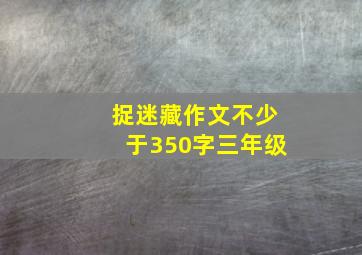 捉迷藏作文不少于350字三年级